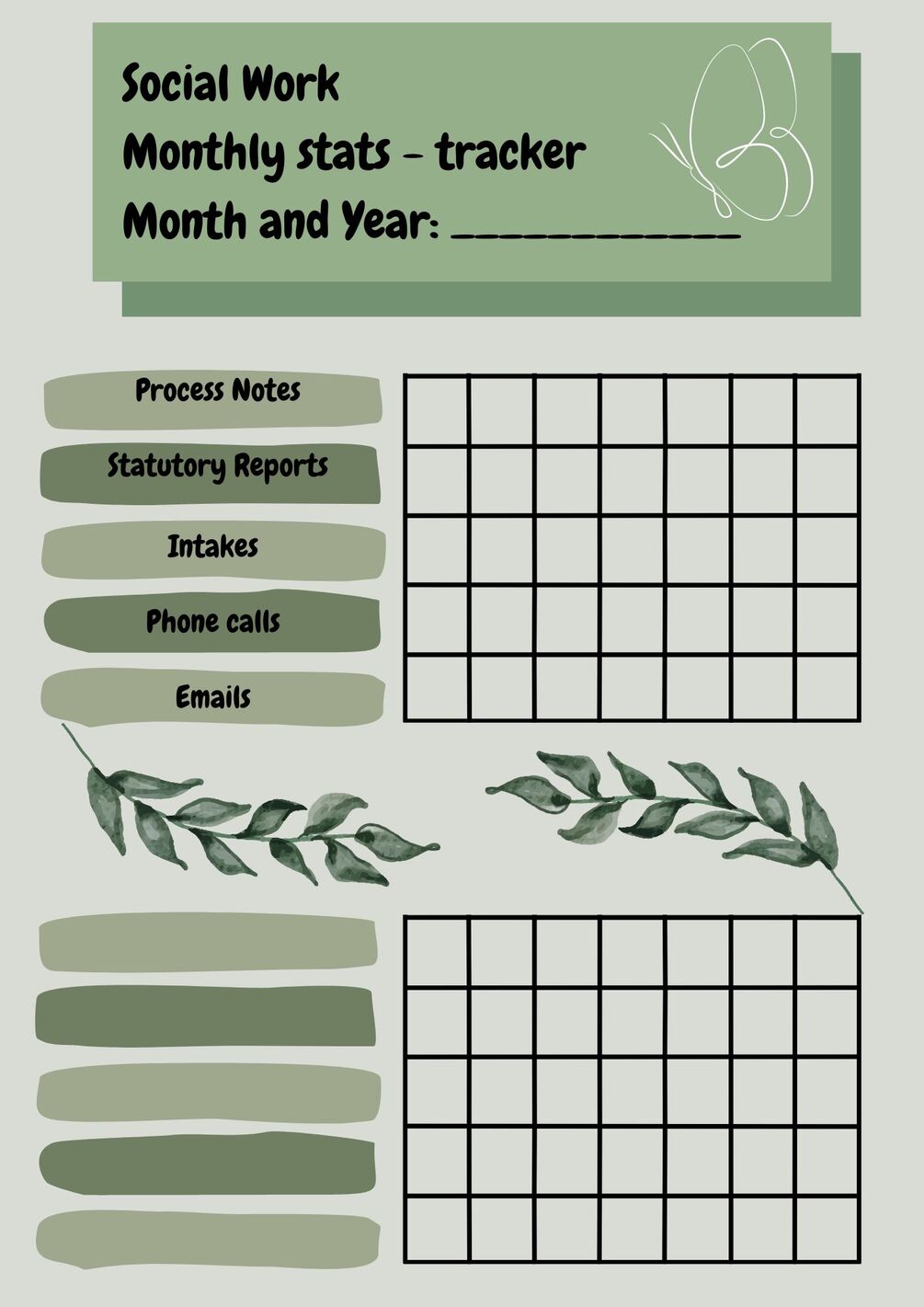 Social Work
Monthly stats - tracker
Month and Year: ____________

Process Notes

Statutory Reports

Intakes

Phone calls

Emails